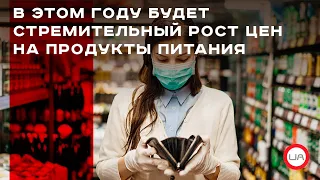 В ЭТОМ ГОДУ БУДЕТ СТРЕМИТЕЛЬНЫЙ РОСТ ЦЕН НА ПРОДУКТЫ ПИТАНИЯ

UA